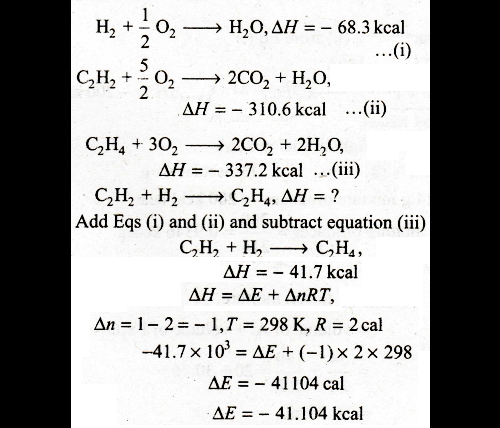 $H_2 + \frac{1}{2} O_2 \longrightarrow H_2O, \Delta H = -68.3$ kcal ...(i)

$C_2H_2 + \frac{5}{2} O_2 \longrightarrow 2CO_2 + H_2O,$
$\Delta H = -310.6$ kcal ...(ii)

$C_2H_4 + 3O_2 \longrightarrow 2CO_2 + 2H_2O,$
$\Delta H = -337.2$ kcal ...(iii)

$C_2H_2 + H_2 \longrightarrow C_2H_4, \Delta H = ?$

Add Eqs (i) and (ii) and subtract equation (iii)

$C_2H_2 + H_2 \longrightarrow C_2H_4,$
$\Delta H = -41.7$ kcal
$\Delta H = \Delta E + \Delta nRT,$
$\Delta n = 1 - 2 = -1, T = 298$ K, $R = 2$ cal
$-41.7 \times 10^3 = \Delta E + (-1) \times 2 \times 298$
$\Delta E = -41104$ cal
$\Delta E = -41.104$ kcal